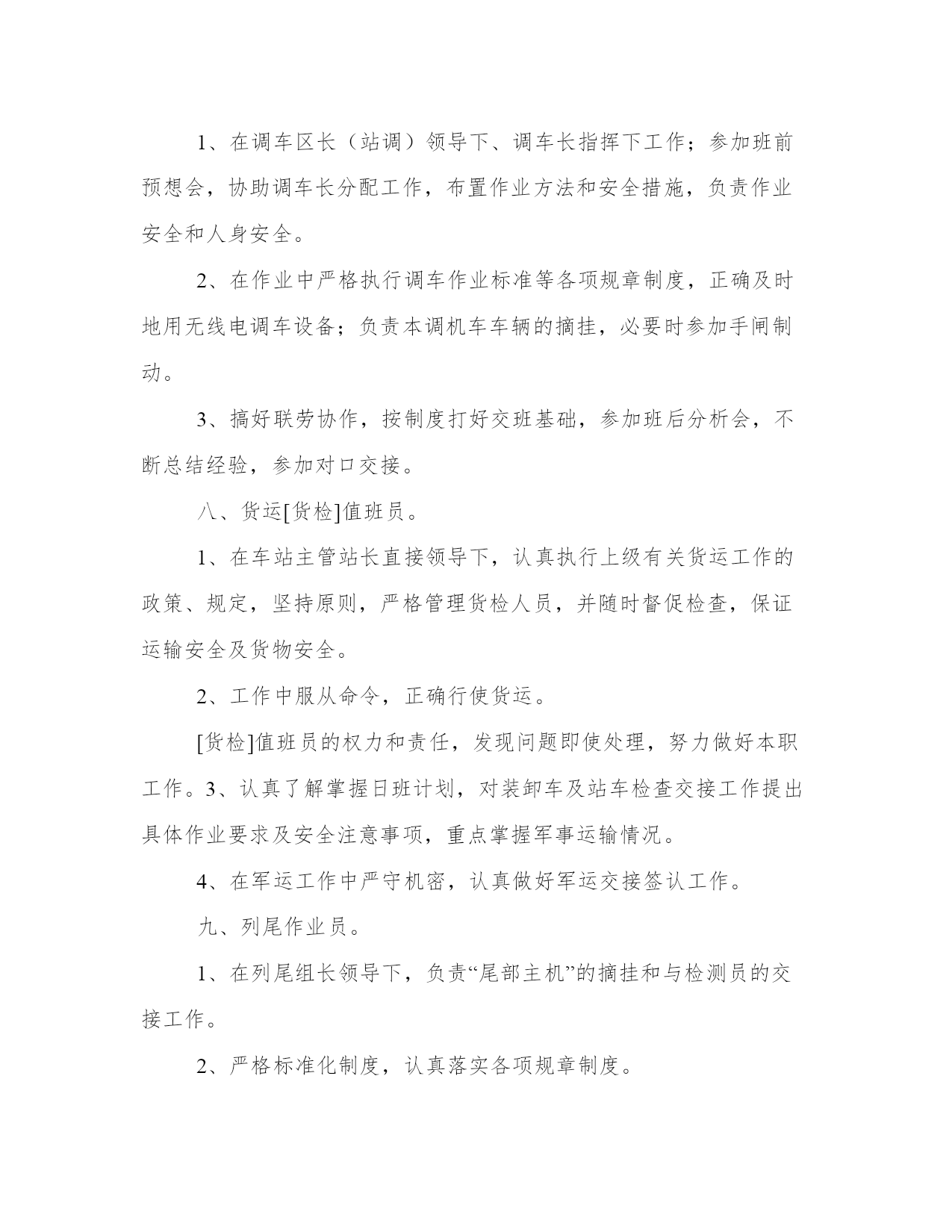 1、在调车区长（站调）领导下、调车长指挥下工作；参加班前预想会，协助调车长分配工作，布置作业方法和安全措施，负责作业安全和人身安全。

2、在作业中严格执行调车作业标准等各项规章制度，正确及时地用无线电调车设备；负责本调机车车辆的摘挂，必要时参加手闸制动。

3、搞好联劳协作，按制度打好交班基础，参加班后分析会，不断总结经验，参加对口交接。

八、货运[货检]值班员。

1、在车站主管站长直接领导下，认真执行上级有关货运工作的政策、规定，坚持原则，严格管理货检人员，并随时督促检查，保证运输安全及货物安全。

2、工作中服从命令，正确行使货运。

[货检]值班员的权力和责任，发现问题即使处理，努力做好本职工作。3、认真了解掌握日班计划，对装卸车及站车检查交接工作提出具体作业要求及安全注意事项，重点掌握军事运输情况。

4、在军运工作中严守机密，认真做好军运交接签认工作。

九、列尾作业员。

1、在列尾组长领导下，负责“尾部主机”的摘挂和与检测员的交接工作。

2、严格标准化制度，认真落实各项规章制度。